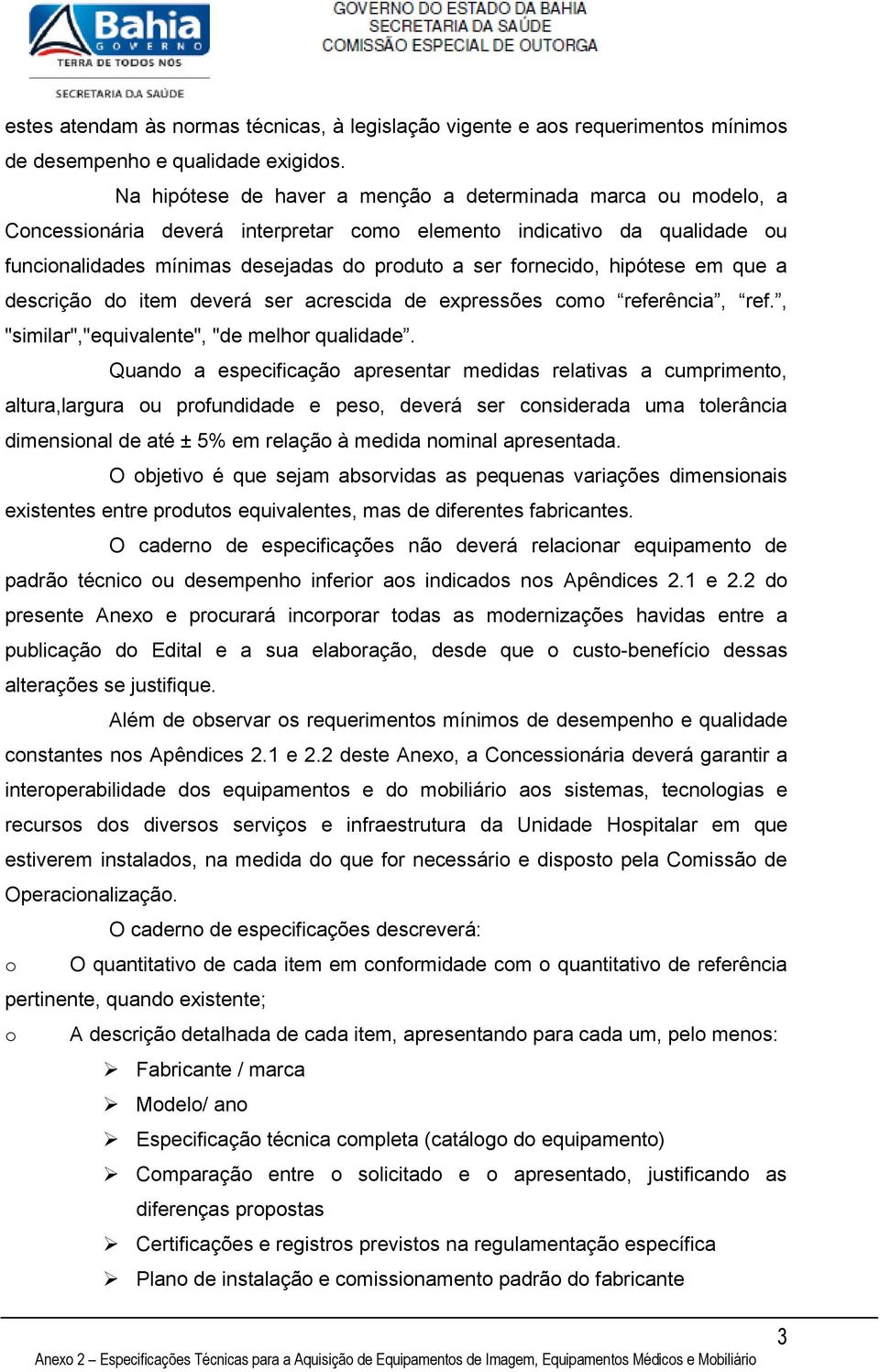 Bahia
GOVERNO
TERRA DE TODOS NÓS
SECRETARIA DA SAÚDE

GOVERNO DO ESTADO DA BAHIA
SECRETARIA DA SAÚDE
COMISSÃO ESPECIAL DE OUTORGA

estes atendam às normas técnicas, à legislação vigente e aos requerimentos mínimos de desempenho e qualidade exigidos.

Na hipótese de haver a menção a determinada marca ou modelo, a Concessionária deverá interpretar como elemento indicativo da qualidade ou funcionalidades mínimas desejadas do produto a ser fornecido, hipótese em que a descrição do item deverá ser acrescida de expressões como “referência”, “ref.”, "similar","equivalente", "de melhor qualidade”.

Quando a especificação apresentar medidas relativas a cumprimento, altura,largura ou profundidade e peso, deverá ser considerada uma tolerância dimensional de até ± 5% em relação à medida nominal apresentada.

O objetivo é que sejam absorvidas as pequenas variações dimensionais existentes entre produtos equivalentes, mas de diferentes fabricantes.

O caderno de especificações não deverá relacionar equipamento de padrão técnico ou desempenho inferior aos indicados nos Apêndices 2.1 e 2.2 do presente Anexo e procurará incorporar todas as modernizações havidas entre a publicação do Edital e a sua elaboração, desde que o custo-benefício dessas alterações se justifique.

Além de observar os requerimentos mínimos de desempenho e qualidade constantes nos Apêndices 2.1 e 2.2 deste Anexo, a Concessionária deverá garantir a interoperabilidade dos equipamentos e do mobiliário aos sistemas, tecnologias e recursos dos diversos serviços e infraestrutura da Unidade Hospitalar em que estiverem instalados, na medida do que for necessário e disposto pela Comissão de Operacionalização.

O caderno de especificações descreverá:

o O quantitativo de cada item em conformidade com o quantitativo de referência pertinente, quando existente;

o A descrição detalhada de cada item, apresentando para cada um, pelo menos:

➢ Fabricante / marca
➢ Modelo/ ano
➢ Especificação técnica completa (catálogo do equipamento)
➢ Comparação entre o solicitado e o apresentado, justificando as diferenças propostas
➢ Certificações e registros previstos na regulamentação específica
➢ Plano de instalação e comissionamento padrão do fabricante

3

Anexo 2 – Especificações Técnicas para a Aquisição de Equipamentos de Imagem, Equipamentos Médicos e Mobiliário